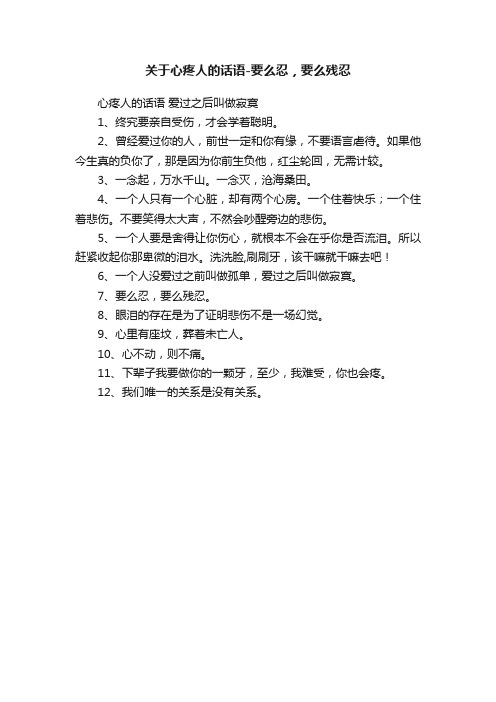 关于心疼人的话语-要么忍，要么残忍

心疼人的话语 爱过之后叫做寂寞

1、终究要亲自受伤，才会学着聪明。

2、曾经爱过你的人，前世一定和你有缘，不要语言虐待。如果他今生真的负你了，那是因为你前生负他，红尘轮回，无需计较。

3、一念起，万水千山。一念灭，沧海桑田。

4、一个人只有一个心脏，却有两个心房。一个住着快乐；一个住着悲伤。不要笑得太大声，不然会吵醒旁边的悲伤。

5、一个人要是舍得让你伤心，就根本不会在乎你是否流泪。所以赶紧收起你那卑微的泪水。洗洗脸,刷刷牙，该干嘛就干嘛去吧！

6、一个人没爱过之前叫做孤单，爱过之后叫做寂寞。

7、要么忍，要么残忍。

8、眼泪的存在是为了证明悲伤不是一场幻觉。

9、心里有座坟，葬着未亡人。

10、心不动，则不痛。

11、下辈子我要做你的一颗牙，至少，我难受，你也会疼。

12、我们唯一的关系是没有关系。